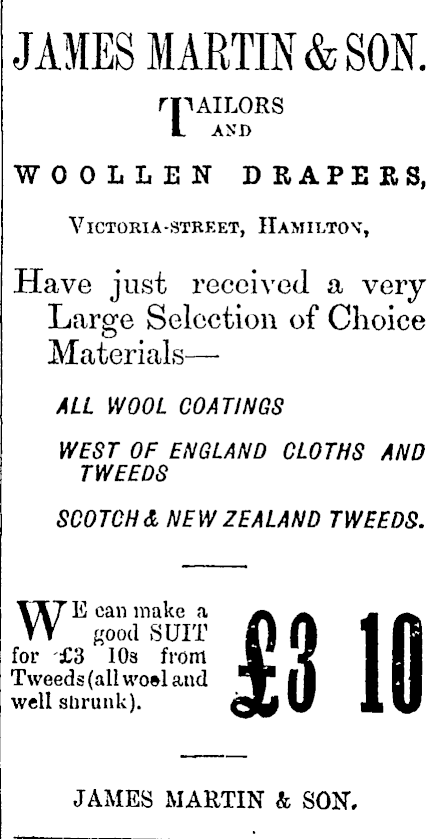 JAMES MARTIN & SON.

TAILORS AND

WOOLLEN DRAPERS,

VICTORIA-STREET, HAMILTON,

Have just received a very Large Selection of Choice Materials—

ALL WOOL COATINGS

WEST OF ENGLAND CLOTHS AND TWEEDS

SCOTCH & NEW ZEALAND TWEEDS.

WE can make a good SUIT for £3 10s from Tweeds (all wool and well shrunk).

£3 10

JAMES MARTIN & SON.